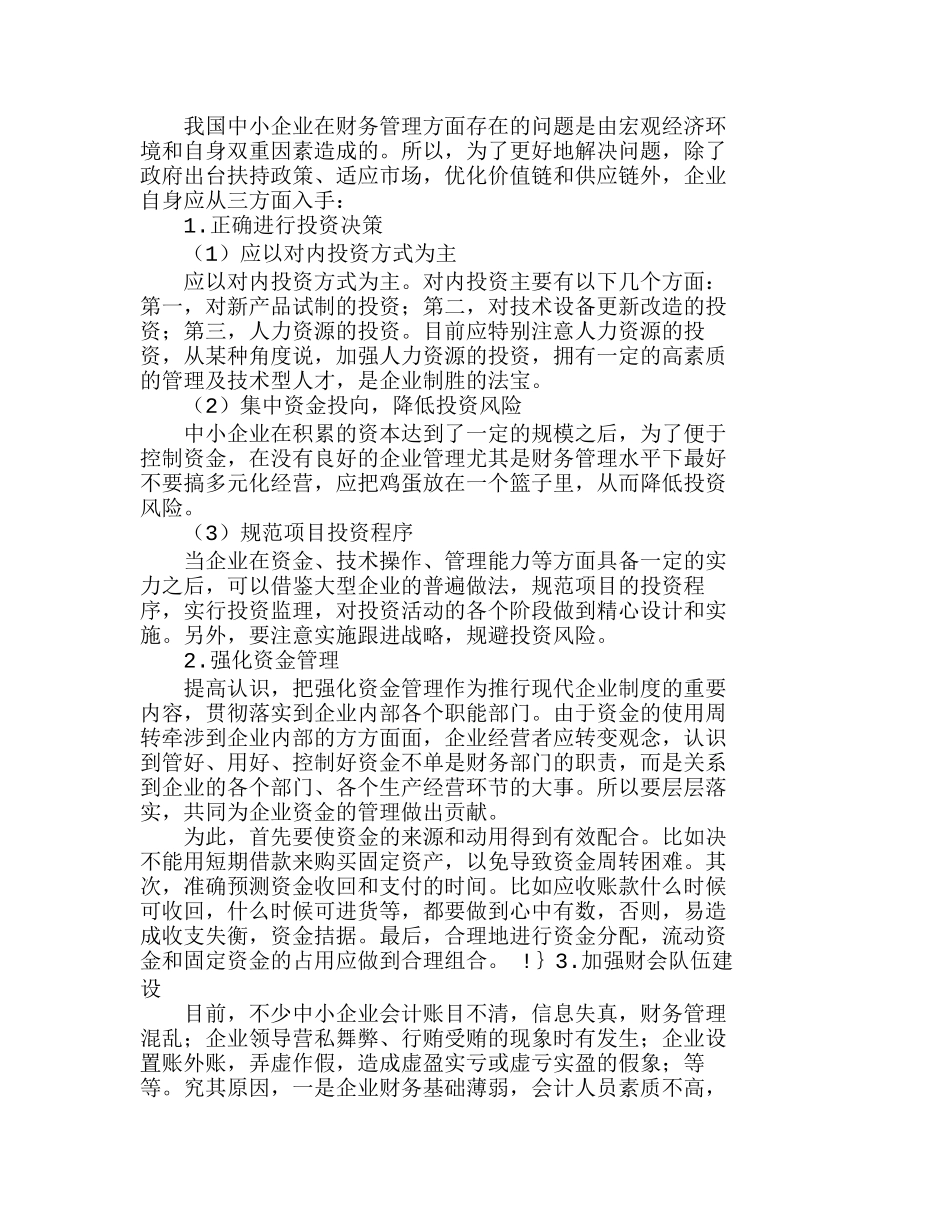 我国中小企业在财务管理方面存在的问题是由宏观经济环境和自身双重因素造成的。所以，为了更好地解决问题，除了政府出台扶持政策、适应市场，优化价值链和供应链外，企业自身应从三方面入手：

1.正确进行投资决策

（1）应以对内投资方式为主

应以对内投资方式为主。对内投资主要有以下几个方面：第一，对新产品试制的投资；第二，对技术设备更新改造的投资；第三，人力资源的投资。目前应特别注意人力资源的投资，从某种角度说，加强人力资源的投资，拥有一定的高素质的管理及技术型人才，是企业制胜的法宝。

（2）集中资金投向，降低投资风险

中小企业在积累的资本达到了一定的规模之后，为了便于控制资金，在没有良好的企业管理尤其是财务管理水平下最好不要搞多元化经营，应把鸡蛋放在一个篮子里，从而降低投资风险。

（3）规范项目投资程序

当企业在资金、技术操作、管理能力等方面具备一定的实力之后，可以借鉴大型企业的普遍做法，规范项目的投资程序，实行投资监理，对投资活动的各个阶段做到精心设计和实施。另外，要注意实施跟进战略，规避投资风险。

2.强化资金管理

提高认识，把强化资金管理作为推行现代企业制度的重要内容，贯彻落实到企业内部各个职能部门。由于资金的使用周转牵涉到企业内部的方方面面，企业经营者应转变观念，认识到管好、用好、控制好资金不单是财务部门的职责，而是关系到企业的各个部门、各个生产经营环节的大事。所以要层层落实，共同为企业资金的管理做出贡献。

为此，首先要使资金的来源和动用得到有效配合。比如决不能用短期借款来购买固定资产，以免导致资金周转困难。其次，准确预测资金收回和支付的时间。比如应收账款什么时候可收回，什么时候可进货等，都要做到心中有数，否则，易造成收支失衡，资金拮据。最后，合理地进行资金分配，流动资金和固定资金的占用应做到合理组合。 !} 3.加强财会队伍建设

目前，不少中小企业会计账目不清，信息失真，财务管理混乱；企业领导营私舞弊、行贿受贿的现象时有发生；企业设置账外账，弄虚作假，造成虚盈实亏或虚亏实盈的假象；等等。究其原因，一是企业财务基础薄弱，会计人员素质不高，